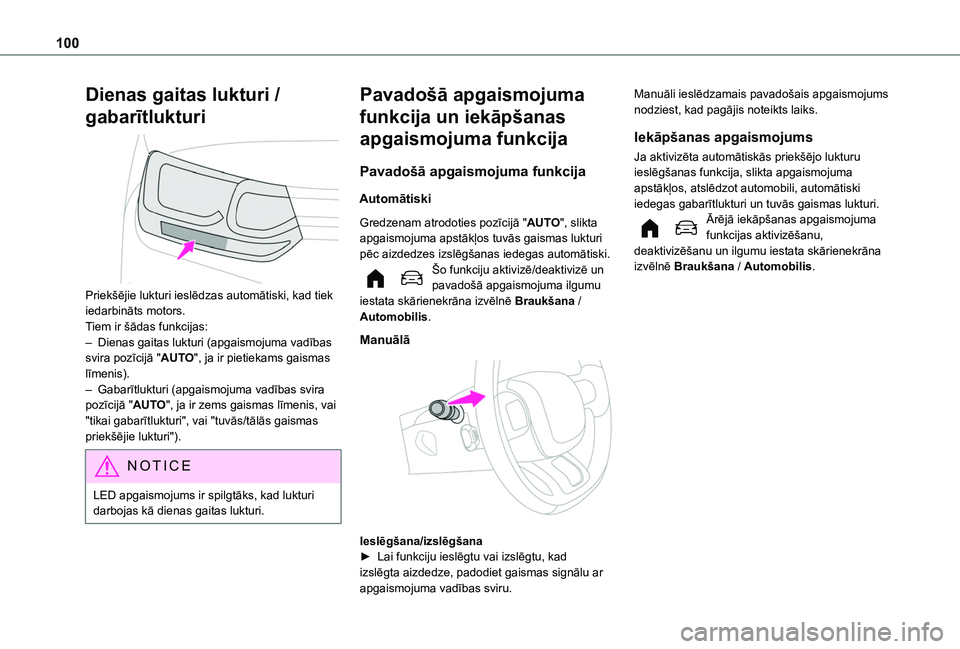 100

Dienas gaitas lukturi / gabarītlukturi

Priekšējie lukturi ieslēdzas automātiski, kad tiek iedarbināts motors.
Tiem ir šādas funkcijas:
– Dienas gaitas lukturi (apgaismojuma vadības svira pozīcijā "AUTO", ja ir pietiekams gaismas līmenis).
– Gabarītlukturi (apgaismojuma vadības svira pozīcijā "AUTO", ja ir zems gaismas līmenis, vai "tikai gabarītlukturi", vai "tuvās/tālās gaismas priekšējie lukturi").

NOTICE

LED apgaismojums ir spilgtāks, kad lukturi darbojas kā dienas gaitas lukturi.

Pavadošā apgaismojuma funkcija un iekāpšanas apgaismojuma funkcija

Pavadošā apgaismojuma funkcija

Automātiski

Gredzenam atrodoties pozīcijā "AUTO", slikta apgaismojuma apstākļos tuvās gaismas lukturi pēc aizdedzes izslēgšanas iedegas automātiski.

Šo funkciju aktivizē/deaktivizē un pavadošā apgaismojuma ilgumu iestata skārienekrāna izvēlnē Braukšana / Automobilis.

Manuālā

Ieslēgšana/izslēgšana
► Lai funkciju ieslēgtu vai izslēgtu, kad izslēgta aizdedze, padodiet gaismas signālu ar apgaismojuma vadības sviru.

Manuāli ieslēdzamais pavadošais apgaismojums nodziest, kad pagājis noteikts laiks.

Iekāpšanas apgaismojums

Ja aktivizēta automātiskās priekšējo lukturu ieslēgšanas funkcija, slikta apgaismojuma apstākļos, atslēdzot automobili, automātiski iedegas gabarītlukturi un tuvās gaismas lukturi.

Ārējā iekāpšanas apgaismojuma funkcijas aktivizēšanu, deaktivizēšanu un ilgumu iestata skārienekrāna izvēlnē Braukšana / Automobilis.

carmanualsonline.info